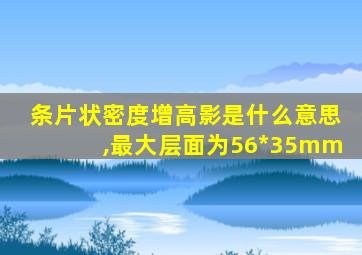 条片状密度增高影是什么意思,最大层面为56*35mm